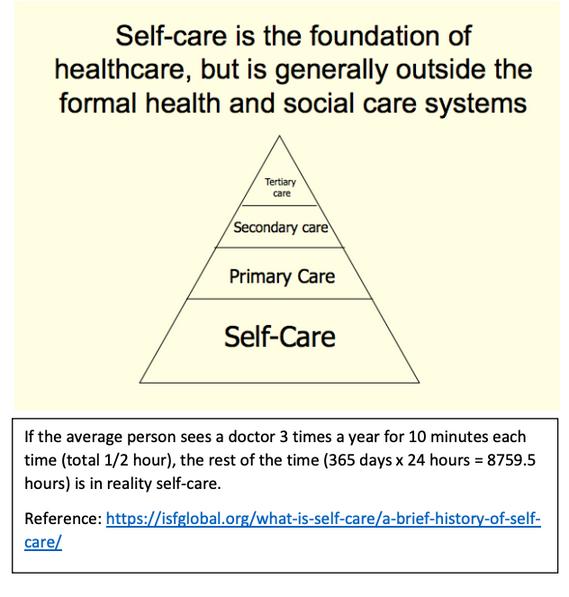 Self-care is the foundation of healthcare, but is generally outside the formal health and social care systems

Tertiary care

Secondary care

Primary Care

Self-Care

If the average person sees a doctor 3 times a year for 10 minutes each time (total 1/2 hour), the rest of the time (365 days x 24 hours = 8759.5 hours) is in reality self-care.

Reference: https://isfglobal.org/what-is-self-care/a-brief-history-of-self-care/